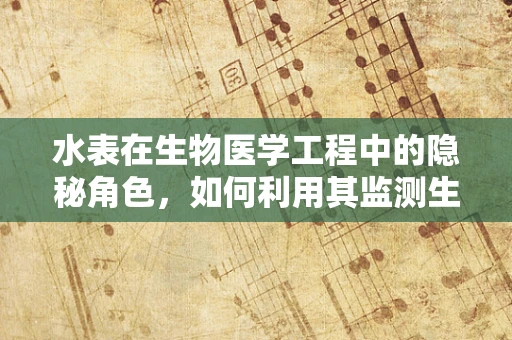 水表在生物医学工程中的隐秘角色，如何利用其监测生

30